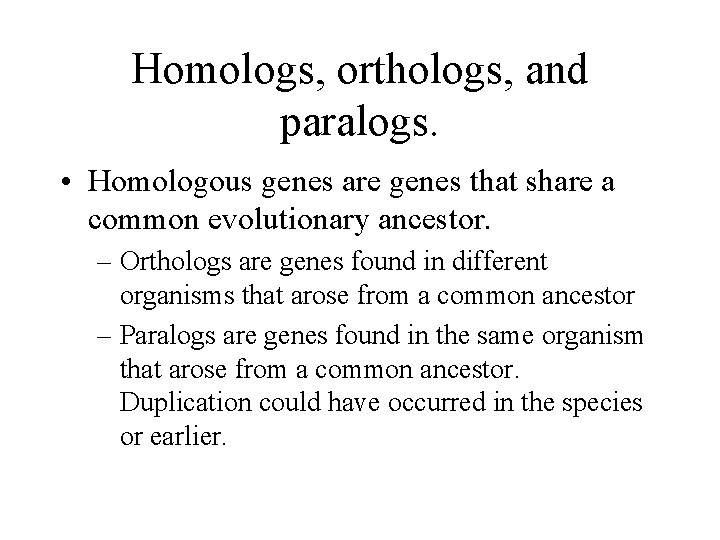 Homologs, orthologs, and paralogs.

• Homologous genes are genes that share a common evolutionary ancestor.

– Orthologs are genes found in different organisms that arose from a common ancestor

– Paralogs are genes found in the same organism that arose from a common ancestor. Duplication could have occurred in the species or earlier.